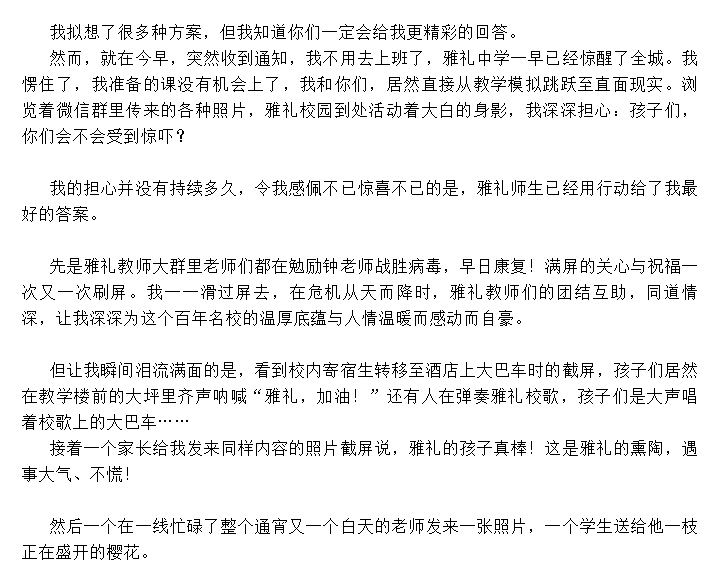 我拟想了很多种方案，但我知道你们一定会给我更精彩的回答。
然而，就在今早，突然收到通知，我不用去上班了，雅礼中学一早已经惊醒了全城。我愣住了，我准备的课没有机会上了，我和你们，居然直接从教学模拟跳跃至直面现实。浏览着微信群里传来的各种照片，雅礼校园到处活动着大白的身影，我深深担心：孩子们，你们会不会受到惊吓？

我的担心并没有持续多久，令我感佩不已惊喜不已的是，雅礼师生已经用行动给了我最好的答案。

先是雅礼教师大群里老师们都在勉励钟老师战胜病毒，早日康复！满屏的关心与祝福一次又一次刷屏。我一一滑过屏去，在危机从天而降时，雅礼教师们的团结互助，同道情深，让我深深为这个百年名校的温厚底蕴与人情温暖而感动而自豪。

但让我瞬间泪流满面的是，看到校内寄宿生转移至酒店上大巴车时的截屏，孩子们居然在教学楼前的大坪里齐声呐喊“雅礼，加油！”还有人在弹奏雅礼校歌，孩子们是大声唱着校歌上的大巴车……
接着一个家长给我发来同样内容的照片截屏说，雅礼的孩子真棒！这是雅礼的熏陶，遇事大气、不慌！

然后一个在一线忙碌了整个通宵又一个白天的老师发来一张照片，一个学生送给他一枝正在盛开的樱花。